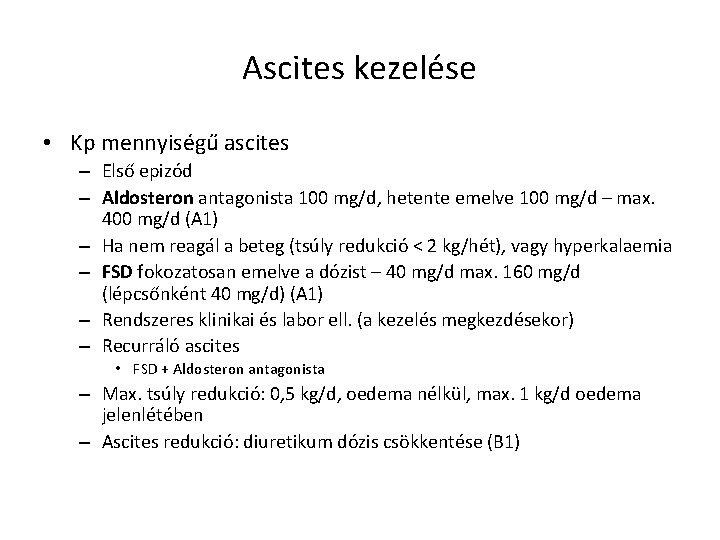 Ascites kezelése

• Kp mennyiségű ascites
– Első epizód
– Aldosteron antagonista 100 mg/d, hetente emelve 100 mg/d – max. 400 mg/d (A1)
– Ha nem reagál a beteg (tsúly redukció < 2 kg/hét), vagy hyperkalaemia
– FSD fokozatosan emelve a dózist – 40 mg/d max. 160 mg/d (lépcsőnként 40 mg/d) (A1)
– Rendszeres klinikai és labor ell. (a kezelés megkezdésekor)
– Recurráló ascites
• FSD + Aldosteron antagonista
– Max. tsúly redukció: 0,5 kg/d, oedema nélkül, max. 1 kg/d oedema jelenlétében
– Ascites redukció: diuretikum dózis csökkentése (B1)